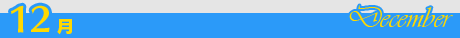 12月

December